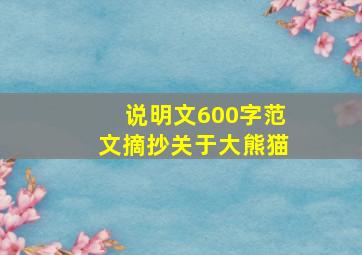 说明文600字范文摘抄关于大熊猫